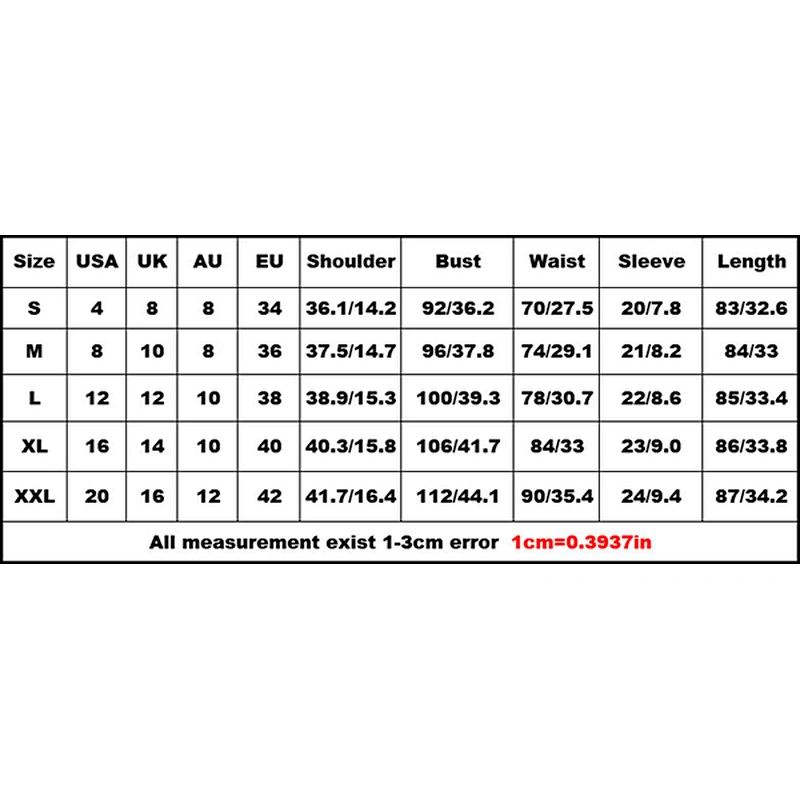 | Size | USA | UK | AU | EU | Shoulder | Bust | Waist | Sleeve | Length |
|---|---|---|---|---|---|---|---|---|---|
| S | 4 | 8 | 8 | 34 | 36.1/14.2 | 92/36.2 | 70/27.5 | 20/7.8 | 83/32.6 |
| M | 8 | 10 | 8 | 36 | 37.5/14.7 | 96/37.8 | 74/29.1 | 21/8.2 | 84/33 |
| L | 12 | 12 | 10 | 38 | 38.9/15.3 | 100/39.3 | 78/30.7 | 22/8.6 | 85/33.4 |
| XL | 16 | 14 | 10 | 40 | 40.3/15.8 | 106/41.7 | 84/33 | 23/9.0 | 86/33.8 |
| XXL | 20 | 16 | 12 | 42 | 41.7/16.4 | 112/44.1 | 90/35.4 | 24/9.4 | 87/34.2 |

All measurement exist 1-3cm error 1cm=0.3937in